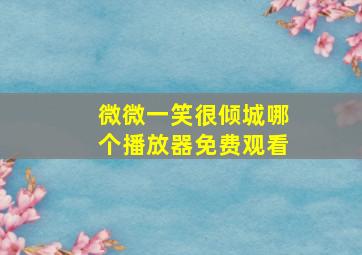 微微一笑很倾城哪个播放器免费观看